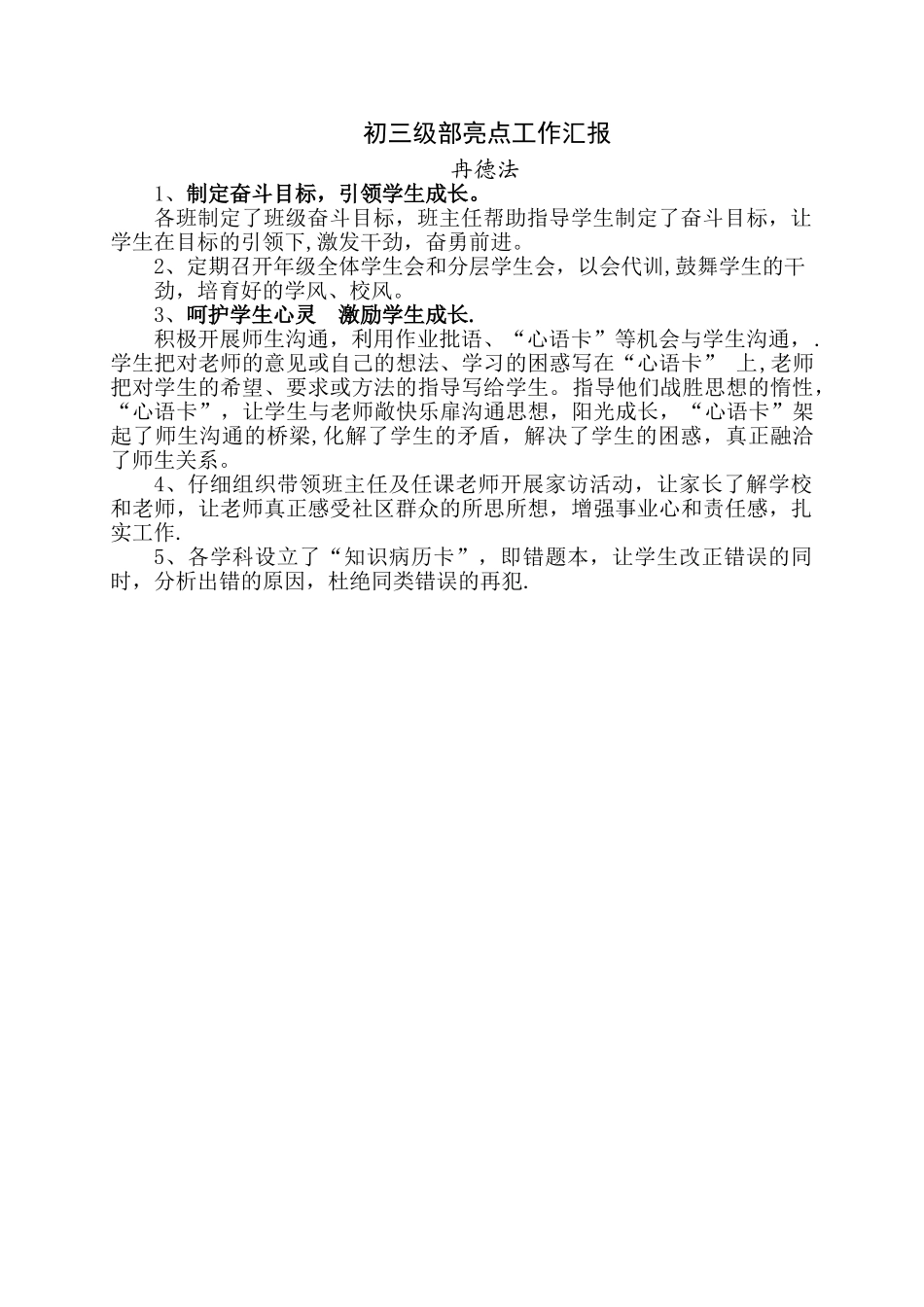 初三级部亮点工作汇报

冉德法

1、制定奋斗目标，引领学生成长。

各班制定了班级奋斗目标，班主任帮助指导学生制定了奋斗目标，让学生在目标的引领下,激发干劲，奋勇前进。

2、定期召开年级全体学生会和分层学生会，以会代训,鼓舞学生的干劲，培育好的学风、校风。

3、呵护学生心灵　激励学生成长.

积极开展师生沟通，利用作业批语、“心语卡”等机会与学生沟通，.学生把对老师的意见或自己的想法、学习的困惑写在“心语卡” 上,老师把对学生的希望、要求或方法的指导写给学生。指导他们战胜思想的惰性，“心语卡”，让学生与老师敞快乐扉沟通思想，阳光成长，“心语卡”架起了师生沟通的桥梁,化解了学生的矛盾，解决了学生的困惑，真正融洽了师生关系。

4、仔细组织带领班主任及任课老师开展家访活动，让家长了解学校和老师，让老师真正感受社区群众的所思所想，增强事业心和责任感，扎实工作.

5、各学科设立了“知识病历卡”，即错题本，让学生改正错误的同时，分析出错的原因，杜绝同类错误的再犯.